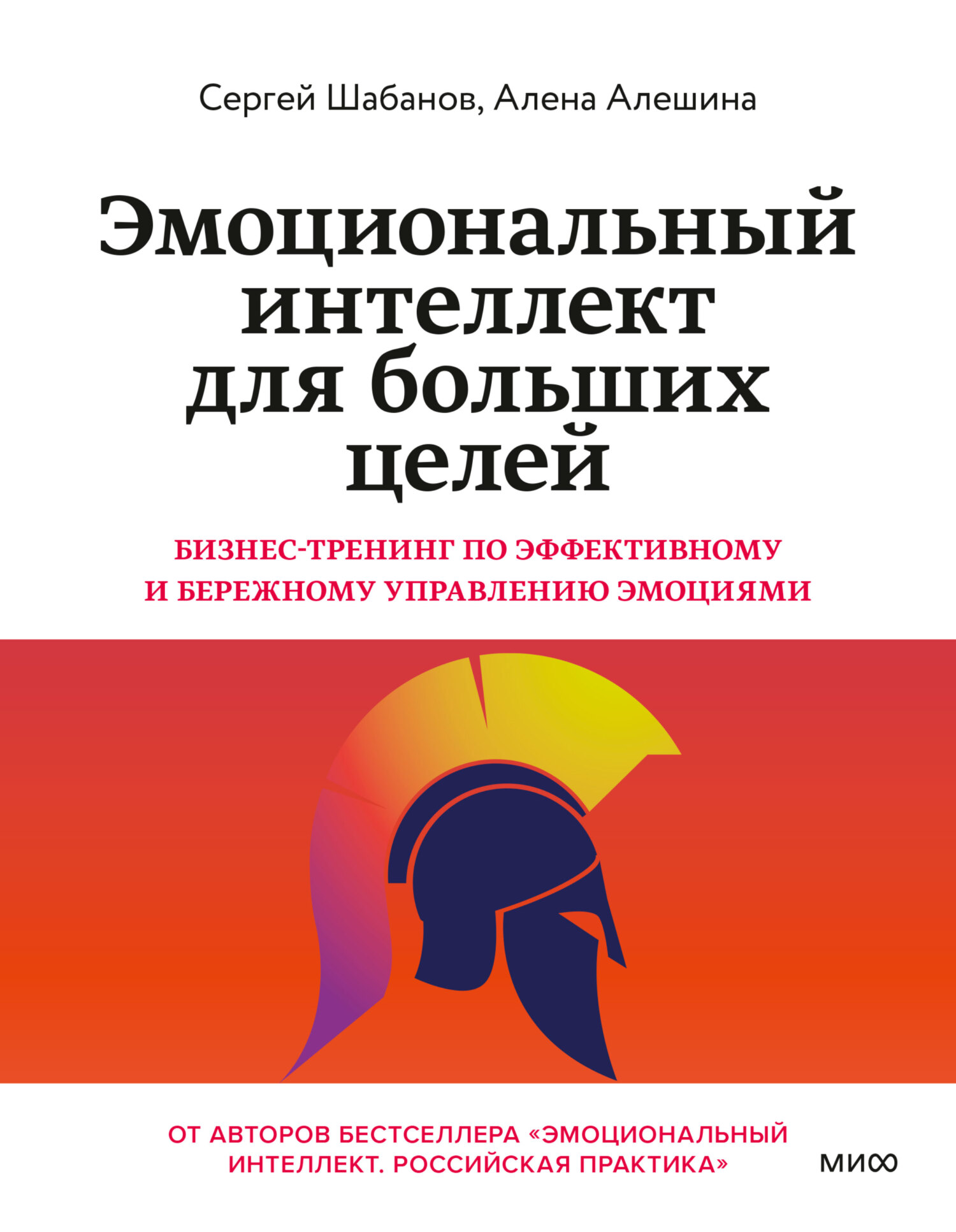 Сергей Шабанов, Алена Алешина

Эмоциональный интеллект для больших целей

БИЗНЕС-ТРЕНИНГ ПО ЭФФЕКТИВНОМУ И БЕРЕЖНОМУ УПРАВЛЕНИЮ ЭМОЦИЯМИ

ОТ АВТОРОВ БЕСТСЕЛЛЕРА «ЭМОЦИОНАЛЬНЫЙ ИНТЕЛЛЕКТ. РОССИЙСКАЯ ПРАКТИКА»

МИФ